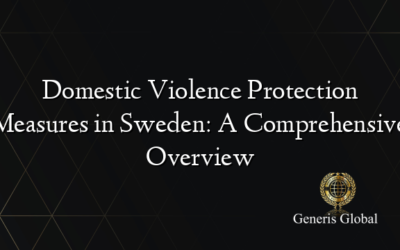 Domestic Violence Protection Measures in Sweden: A Comprehensive Overview

Generis Global